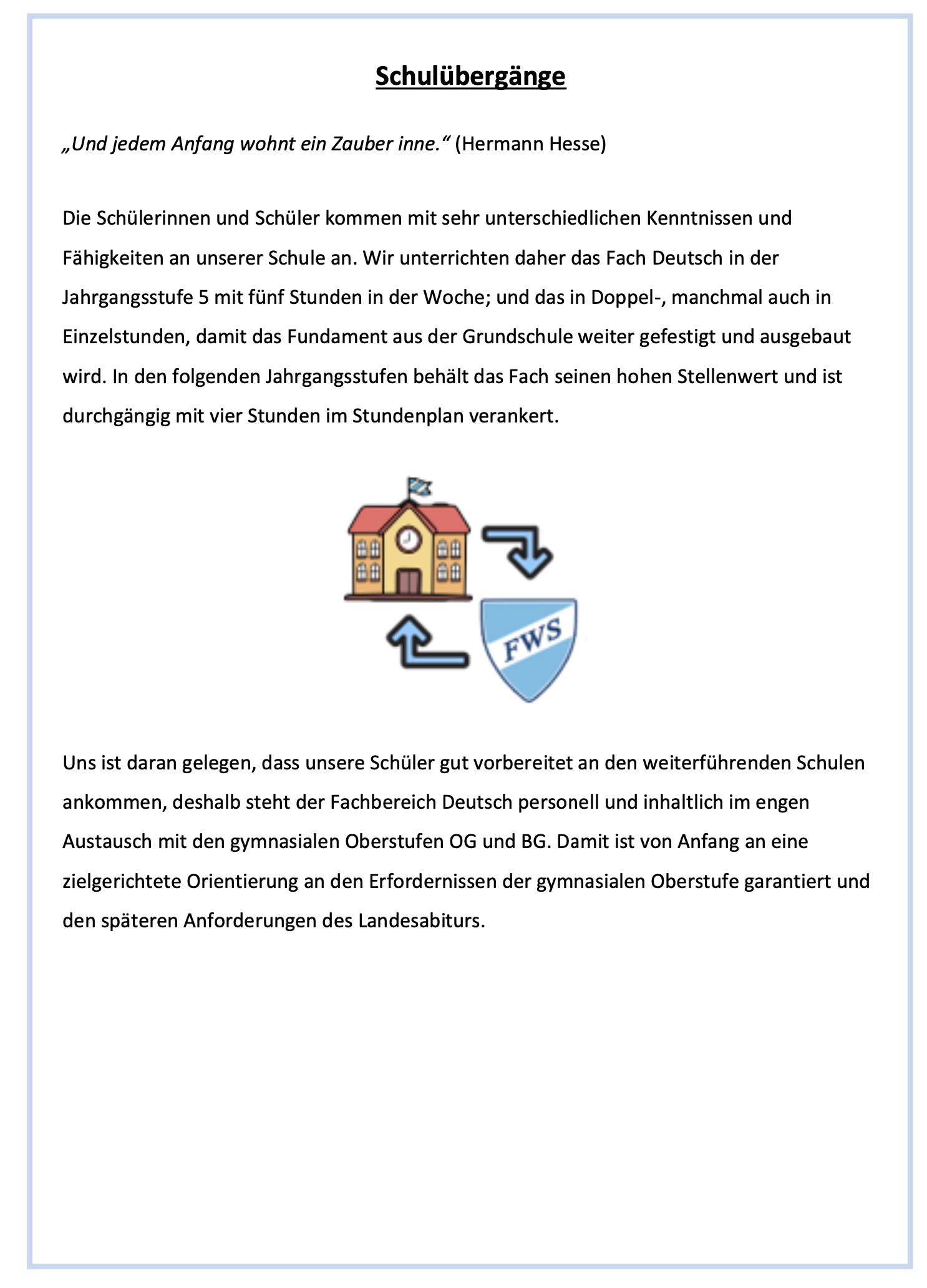 Schulübergänge

„Und jedem Anfang wohnt ein Zauber inne." (Hermann Hesse)

Die Schülerinnen und Schüler kommen mit sehr unterschiedlichen Kenntnissen und Fähigkeiten an unserer Schule an. Wir unterrichten daher das Fach Deutsch in der Jahrgangsstufe 5 mit fünf Stunden in der Woche; und das in Doppel-, manchmal auch in Einzelstunden, damit das Fundament aus der Grundschule weiter gefestigt und ausgebaut wird. In den folgenden Jahrgangsstufen behält das Fach seinen hohen Stellenwert und ist durchgängig mit vier Stunden im Stundenplan verankert.

FWS

Uns ist daran gelegen, dass unsere Schüler gut vorbereitet an den weiterführenden Schulen ankommen, deshalb steht der Fachbereich Deutsch personell und inhaltlich im engen Austausch mit den gymnasialen Oberstufen OG und BG. Damit ist von Anfang an eine zielgerichtete Orientierung an den Erfordernissen der gymnasialen Oberstufe garantiert und den späteren Anforderungen des Landesabiturs.